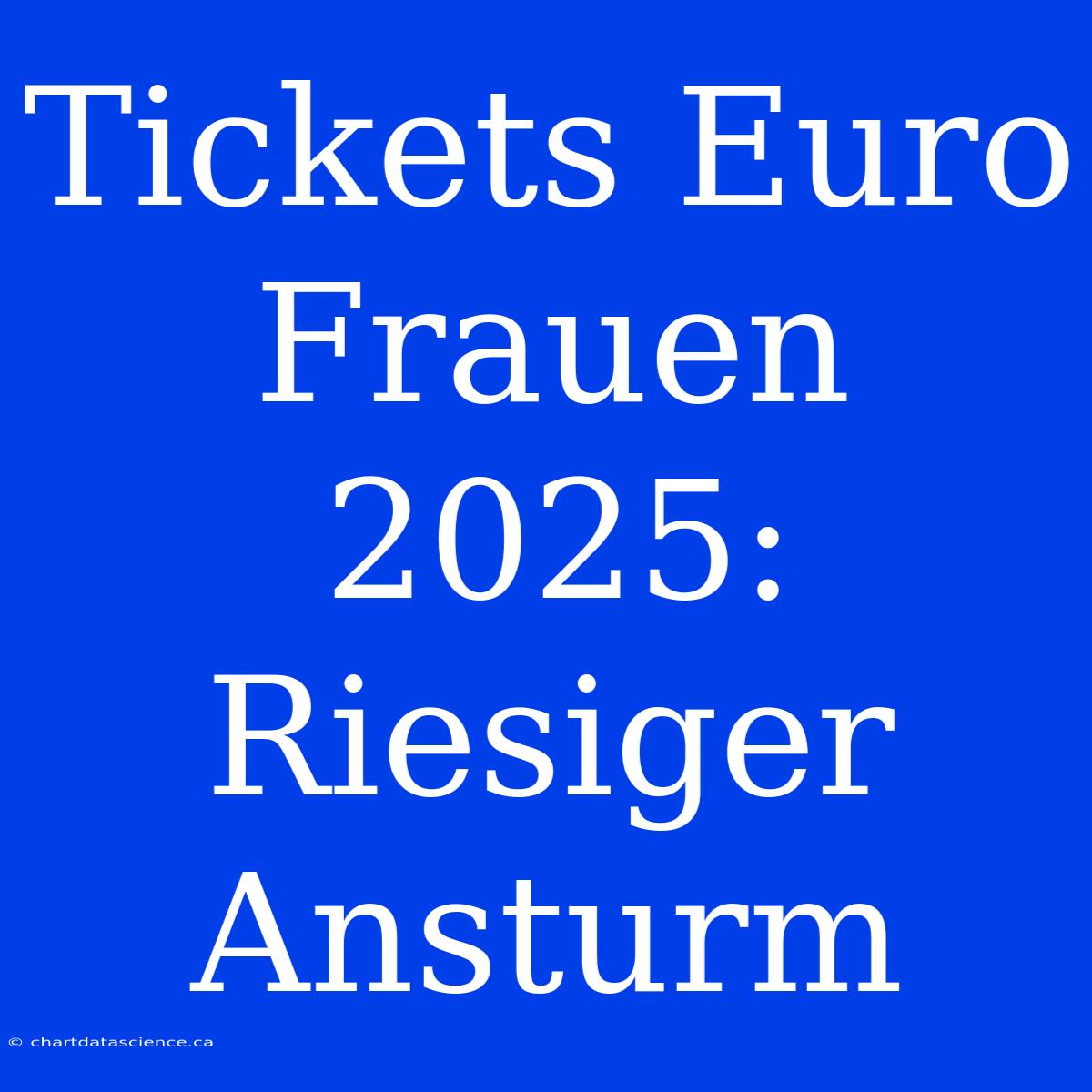 Tickets Euro Frauen 2025: Riesiger Ansturm

© chartdatascience.ca